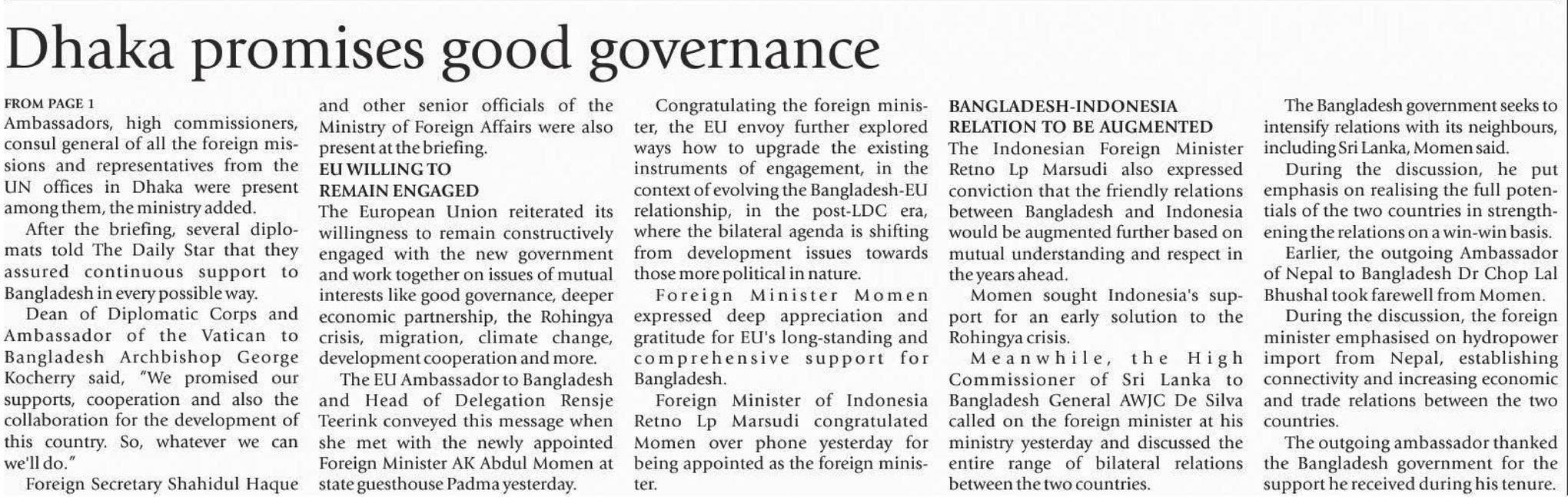 Dhaka promises good governance

FROM PAGE 1

Ambassadors, high commissioners, consul general of all the foreign missions and representatives from the UN offices in Dhaka were present among them, the ministry added.

After the briefing, several diplomats told The Daily Star that they assured continuous support to Bangladesh in every possible way.

Dean of Diplomatic Corps and Ambassador of the Vatican to Bangladesh Archbishop George Kocherry said, "We promised our supports, cooperation and also the collaboration for the development of this country. So, whatever we can we'll do."

Foreign Secretary Shahidul Haque and other senior officials of the Ministry of Foreign Affairs were also present at the briefing.

EU WILLING TO REMAIN ENGAGED

The European Union reiterated its willingness to remain constructively engaged with the new government and work together on issues of mutual interests like good governance, deeper economic partnership, the Rohingya crisis, migration, climate change, development cooperation and more.

The EU Ambassador to Bangladesh and Head of Delegation Rensje Teerink conveyed this message when she met with the newly appointed Foreign Minister AK Abdul Momen at state guesthouse Padma yesterday.

Congratulating the foreign minister, the EU envoy further explored ways how to upgrade the existing instruments of engagement, in the context of evolving the Bangladesh-EU relationship, in the post-LDC era, where the bilateral agenda is shifting from development issues towards those more political in nature.

Foreign Minister Momen expressed deep appreciation and gratitude for EU's long-standing and comprehensive support for Bangladesh.

Foreign Minister of Indonesia Retno Lp Marsudi congratulated Momen over phone yesterday for being appointed as the foreign minister.

BANGLADESH-INDONESIA RELATION TO BE AUGMENTED

The Indonesian Foreign Minister Retno Lp Marsudi also expressed conviction that the friendly relations between Bangladesh and Indonesia would be augmented further based on mutual understanding and respect in the years ahead.

Momen sought Indonesia's support for an early solution to the Rohingya crisis.

Meanwhile, the High Commissioner of Sri Lanka to Bangladesh General AWJC De Silva called on the foreign minister at his ministry yesterday and discussed the entire range of bilateral relations between the two countries.

The Bangladesh government seeks to intensify relations with its neighbours, including Sri Lanka, Momen said.

During the discussion, he put emphasis on realising the full potentials of the two countries in strengthening the relations on a win-win basis.

Earlier, the outgoing Ambassador of Nepal to Bangladesh Dr Chop Lal Bhushal took farewell from Momen.

During the discussion, the foreign minister emphasised on hydropower import from Nepal, establishing connectivity and increasing economic and trade relations between the two countries.

The outgoing ambassador thanked the Bangladesh government for the support he received during his tenure.